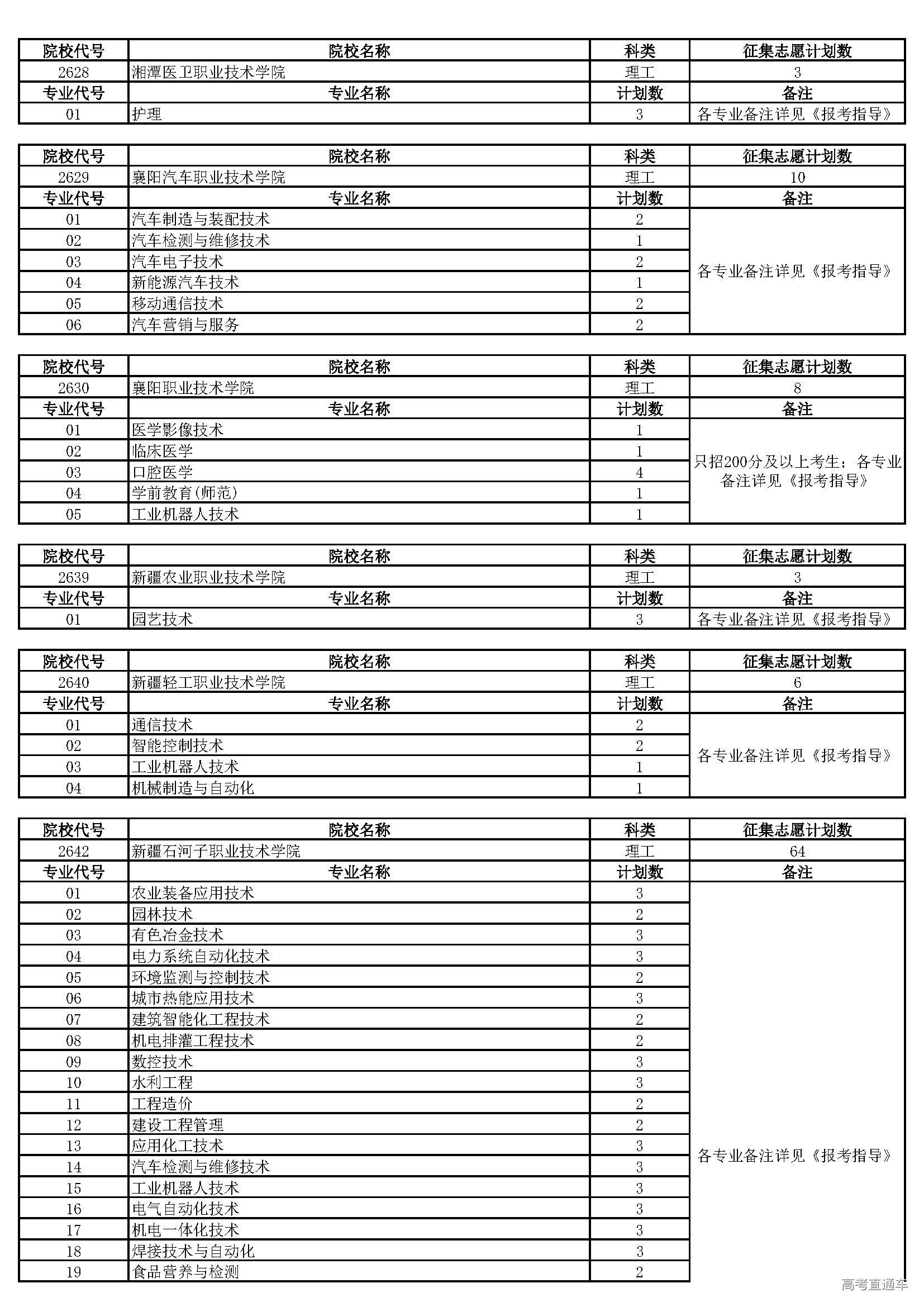 | 院校代号 | 院校名称 | 科类 | 征集志愿计划数 |
|---|---|---|---|
| 2628 | 湘潭医卫职业技术学院 | 理工 | 3 |
| 专业代号 | 专业名称 | 计划数 | 备注 |
| 01 | 护理 | 3 | 各专业备注详见《报考指导》 |

| 院校代号 | 院校名称 | 科类 | 征集志愿计划数 |
|---|---|---|---|
| 2629 | 襄阳汽车职业技术学院 | 理工 | 10 |
| 专业代号 | 专业名称 | 计划数 | 备注 |
| 01 | 汽车制造与装配技术 | 2 | 各专业备注详见《报考指导》 |
| 02 | 汽车检测与维修技术 | 1 | |
| 03 | 汽车电子技术 | 2 | |
| 04 | 新能源汽车技术 | 1 | |
| 05 | 移动通信技术 | 2 | |
| 06 | 汽车营销与服务 | 2 | |

| 院校代号 | 院校名称 | 科类 | 征集志愿计划数 |
|---|---|---|---|
| 2630 | 襄阳职业技术学院 | 理工 | 8 |
| 专业代号 | 专业名称 | 计划数 | 备注 |
| 01 | 医学影像技术 | 1 | 只招200分及以上考生；各专业备注详见《报考指导》 |
| 02 | 临床医学 | 1 | |
| 03 | 口腔医学 | 4 | |
| 04 | 学前教育(师范) | 1 | |
| 05 | 工业机器人技术 | 1 | |

| 院校代号 | 院校名称 | 科类 | 征集志愿计划数 |
|---|---|---|---|
| 2639 | 新疆农业职业技术学院 | 理工 | 3 |
| 专业代号 | 专业名称 | 计划数 | 备注 |
| 01 | 园艺技术 | 3 | 各专业备注详见《报考指导》 |

| 院校代号 | 院校名称 | 科类 | 征集志愿计划数 |
|---|---|---|---|
| 2640 | 新疆轻工职业技术学院 | 理工 | 6 |
| 专业代号 | 专业名称 | 计划数 | 备注 |
| 01 | 通信技术 | 2 | 各专业备注详见《报考指导》 |
| 02 | 智能控制技术 | 2 | |
| 03 | 工业机器人技术 | 1 | |
| 04 | 机械制造与自动化 | 1 | |

| 院校代号 | 院校名称 | 科类 | 征集志愿计划数 |
|---|---|---|---|
| 2642 | 新疆石河子职业技术学院 | 理工 | 64 |
| 专业代号 | 专业名称 | 计划数 | 备注 |
| 01 | 农业装备应用技术 | 3 | 各专业备注详见《报考指导》 |
| 02 | 园林技术 | 2 | |
| 03 | 有色冶金技术 | 3 | |
| 04 | 电力系统自动化技术 | 3 | |
| 05 | 环境监测与控制技术 | 2 | |
| 06 | 城市热能应用技术 | 3 | |
| 07 | 建筑智能化工程技术 | 2 | |
| 08 | 机电排灌工程技术 | 2 | |
| 09 | 数控技术 | 3 | |
| 10 | 水利工程 | 3 | |
| 11 | 工程造价 | 2 | |
| 12 | 建设工程管理 | 2 | |
| 13 | 应用化工技术 | 3 | |
| 14 | 汽车检测与维修技术 | 3 | |
| 15 | 工业机器人技术 | 3 | |
| 16 | 电气自动化技术 | 3 | |
| 17 | 机电一体化技术 | 3 | |
| 18 | 焊接技术与自动化 | 3 | |
| 19 | 食品营养与检测 | 2 | |

高考直通车